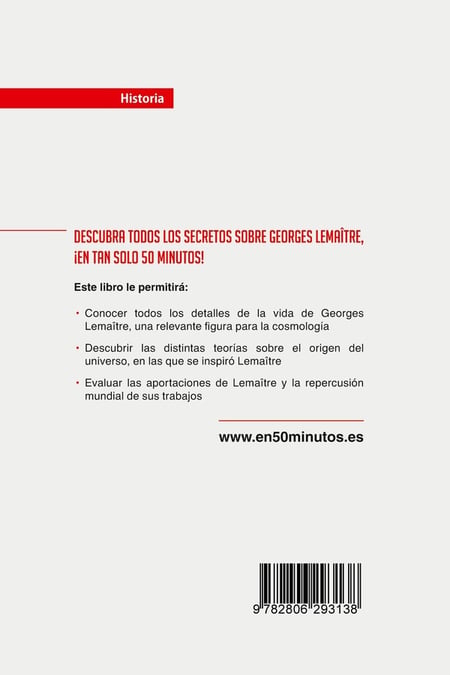 Historia

DESCUBRA TODOS LOS SECRETOS SOBRE GEORGES LEMAÎTRE, ¡EN TAN SOLO 50 MINUTOS!

Este libro le permitirá:

• Conocer todos los detalles de la vida de Georges Lemaître, una relevante figura para la cosmología

• Descubrir las distintas teorías sobre el origen del universo, en las que se inspiró Lemaître

• Evaluar las aportaciones de Lemaître y la repercusión mundial de sus trabajos

www.en50minutos.es

9 782806 293138